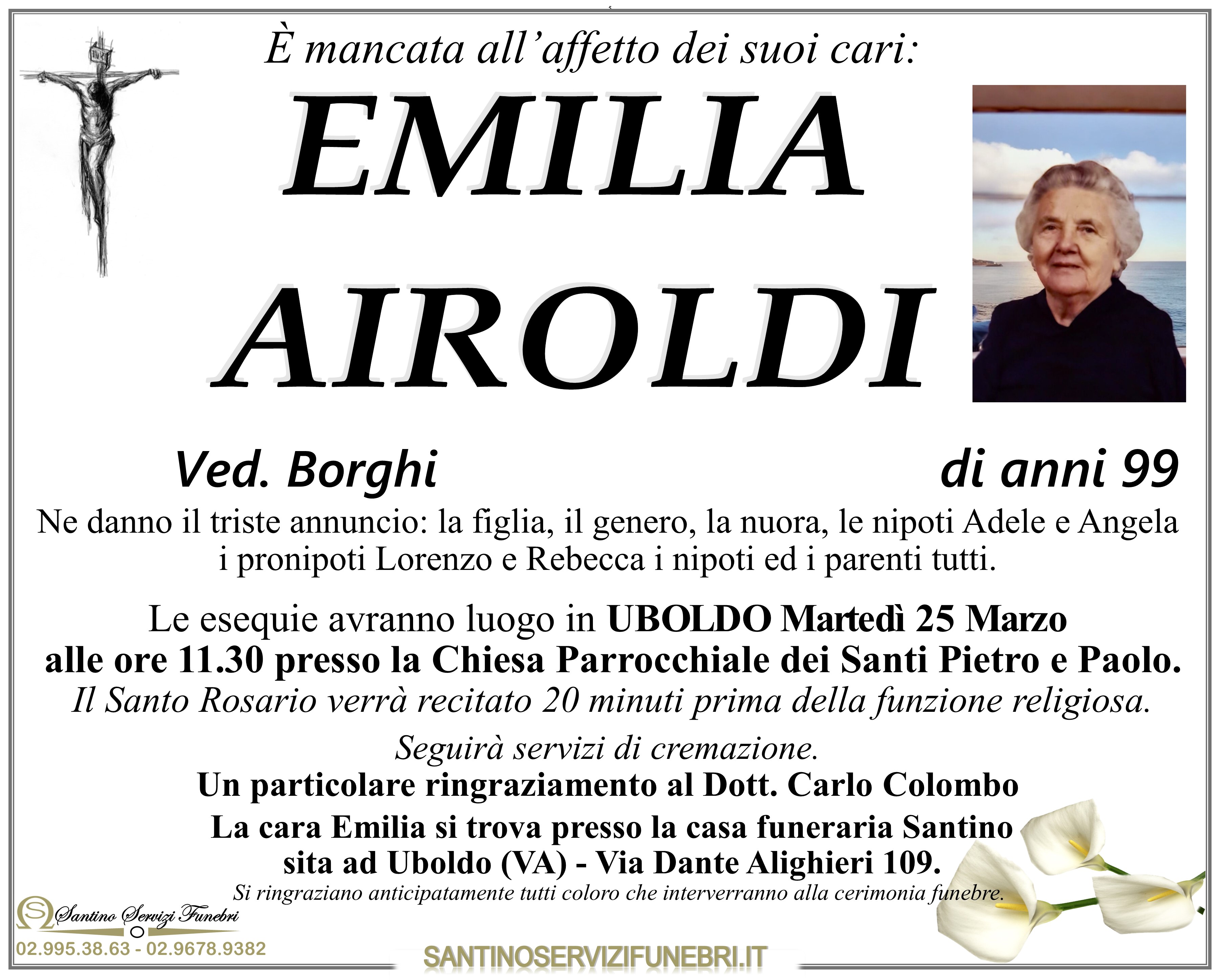 È mancata all'affetto dei suoi cari:

EMILIA AIROLDI

Ved. Borghi

di anni 99

Ne danno il triste annuncio: la figlia, il genero, la nuora, le nipoti Adele e Angela i pronipoti Lorenzo e Rebecca i nipoti ed i parenti tutti.

Le esequie avranno luogo in UBOLDO Martedì 25 Marzo alle ore 11.30 presso la Chiesa Parrocchiale dei Santi Pietro e Paolo.

Il Santo Rosario verrà recitato 20 minuti prima della funzione religiosa.

Seguirà servizi di cremazione.

Un particolare ringraziamento al Dott. Carlo Colombo

La cara Emilia si trova presso la casa funeraria Santino sita ad Uboldo (VA) - Via Dante Alighieri 109.

Si ringraziano anticipatamente tutti coloro che interverranno alla cerimonia funebre.

Santino Servizi Funebri

02.995.38.63 - 02.9678.9382

SANTINOSERVIZIFUNEBRI.IT